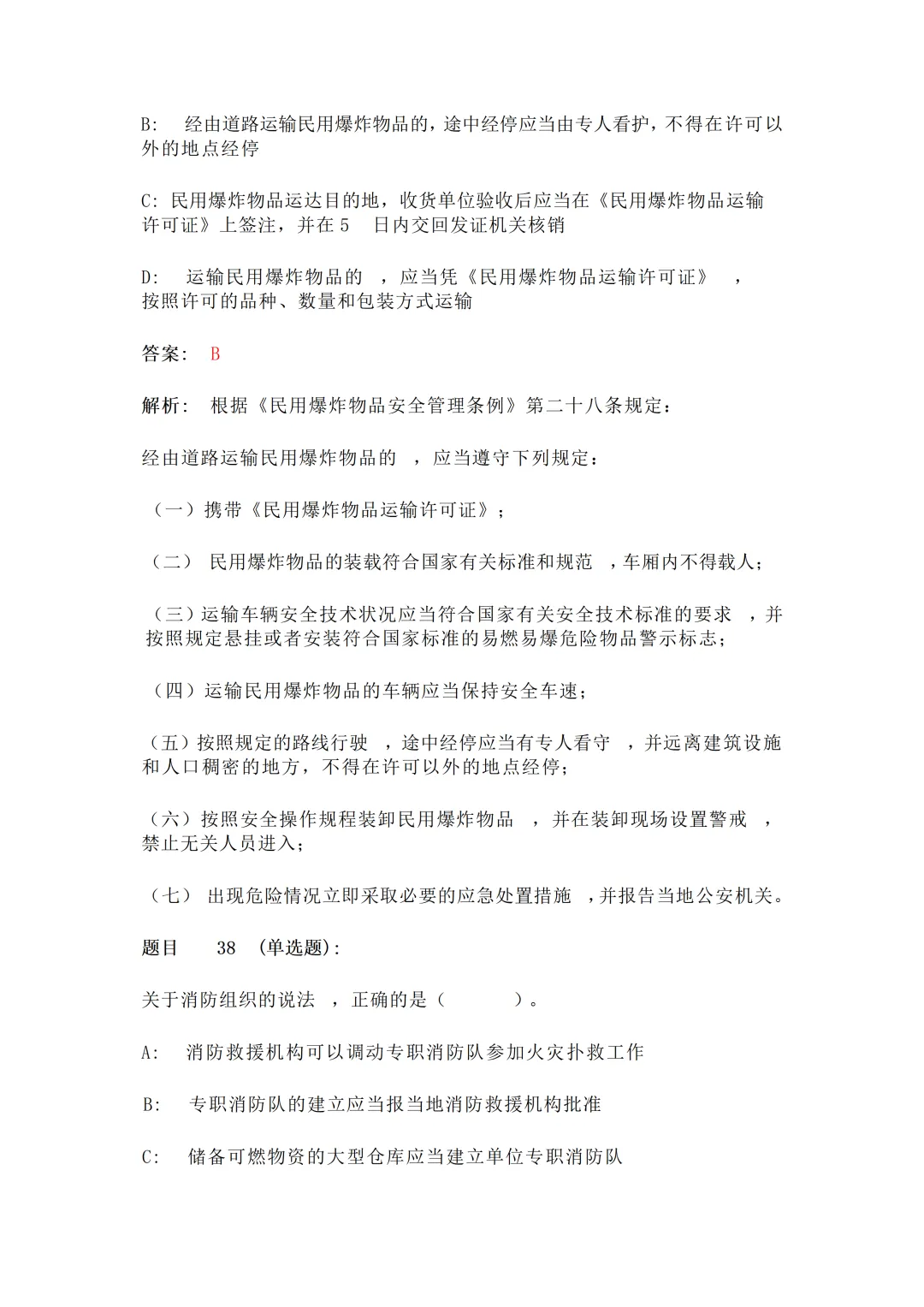 B: 经由道路运输民用爆炸物品的，途中经停应当由专人看护，不得在许可以外的地点经停

C: 民用爆炸物品运达目的地，收货单位验收后应当在《民用爆炸物品运输许可证》上签注，并在 5 日内交回发证机关核销

D: 运输民用爆炸物品的 ，应当凭《民用爆炸物品运输许可证》 ，按照许可的品种、数量和包装方式运输

答案: B

解析: 根据《民用爆炸物品安全管理条例》第二十八条规定：

经由道路运输民用爆炸物品的 ，应当遵守下列规定：

（一）携带《民用爆炸物品运输许可证》；

（二） 民用爆炸物品的装载符合国家有关标准和规范 ，车厢内不得载人；

（三）运输车辆安全技术状况应当符合国家有关安全技术标准的要求 ，并按照规定悬挂或者安装符合国家标准的易燃易爆危险物品警示标志；

（四）运输民用爆炸物品的车辆应当保持安全车速；

（五）按照规定的路线行驶 ，途中经停应当有专人看守 ，并远离建筑设施和人口稠密的地方，不得在许可以外的地点经停；

（六）按照安全操作规程装卸民用爆炸物品 ，并在装卸现场设置警戒 ，禁止无关人员进入；

（七） 出现危险情况立即采取必要的应急处置措施 ，并报告当地公安机关。

题目 38 (单选题):

关于消防组织的说法 ，正确的是（ ）。

A: 消防救援机构可以调动专职消防队参加火灾扑救工作

B: 专职消防队的建立应当报当地消防救援机构批准

C: 储备可燃物资的大型仓库应当建立单位专职消防队